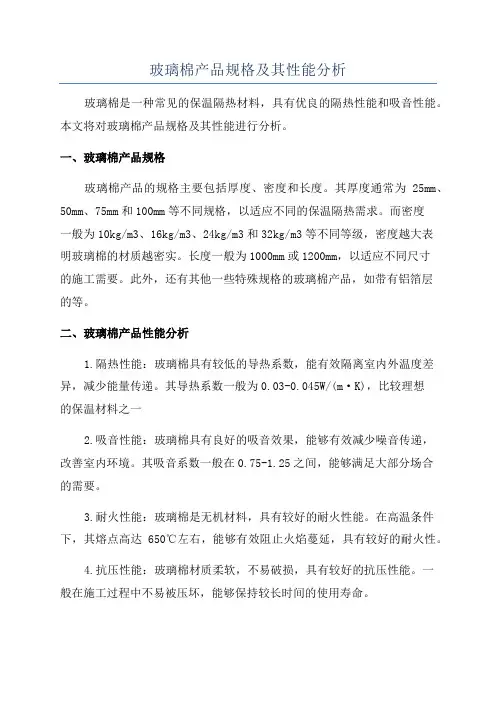 玻璃棉产品规格及其性能分析

玻璃棉是一种常见的保温隔热材料，具有优良的隔热性能和吸音性能。本文将对玻璃棉产品规格及其性能进行分析。

一、玻璃棉产品规格

玻璃棉产品的规格主要包括厚度、密度和长度。其厚度通常为 25mm、50mm、75mm 和 100mm 等不同规格，以适应不同的保温隔热需求。而密度一般为 10kg/m3、16kg/m3、24kg/m3 和 32kg/m3 等不同等级，密度越大表明玻璃棉的材质越密实。长度一般为 1000mm 或 1200mm，以适应不同尺寸的施工需要。此外，还有其他一些特殊规格的玻璃棉产品，如带有铝箔层的等。

二、玻璃棉产品性能分析

1.隔热性能：玻璃棉具有较低的导热系数，能有效隔离室内外温度差异，减少能量传递。其导热系数一般为 0.03-0.045W/(m·K)，比较理想的保温材料之一

2.吸音性能：玻璃棉具有良好的吸音效果，能够有效减少噪音传递，改善室内环境。其吸音系数一般在 0.75-1.25 之间，能够满足大部分场合的需要。

3.耐火性能：玻璃棉是无机材料，具有较好的耐火性能。在高温条件下，其熔点高达 650℃左右，能够有效阻止火焰蔓延，具有较好的耐火性。

4.抗压性能：玻璃棉材质柔软，不易破损，具有较好的抗压性能。一般在施工过程中不易被压坏，能够保持较长时间的使用寿命。